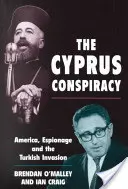 THE CYPRUS CONSPIRACY

America, Espionage and the Turkish Invasion

BRENDAN O'MALLEY AND IAN CRAIG